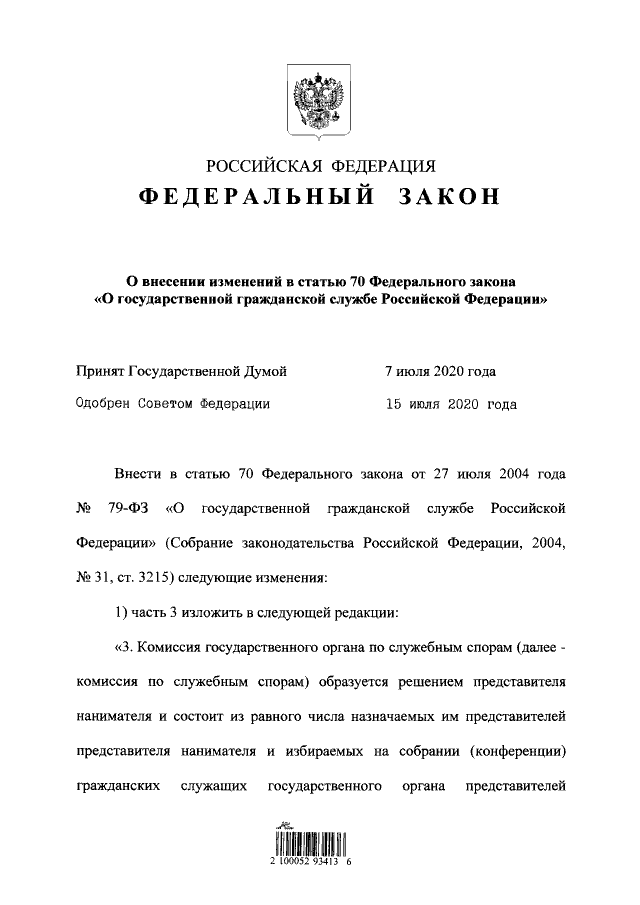 РОССИЙСКАЯ ФЕДЕРАЦИЯ
ФЕДЕРАЛЬНЫЙ ЗАКОН

О внесении изменений в статью 70 Федерального закона «О государственной гражданской службе Российской Федерации»

Принят Государственной Думой 7 июля 2020 года

Одобрен Советом Федерации 15 июля 2020 года

Внести в статью 70 Федерального закона от 27 июля 2004 года № 79-ФЗ «О государственной гражданской службе Российской Федерации» (Собрание законодательства Российской Федерации, 2004, № 31, ст. 3215) следующие изменения:

1) часть 3 изложить в следующей редакции:

«3. Комиссия государственного органа по служебным спорам (далее - комиссия по служебным спорам) образуется решением представителя нанимателя и состоит из равного числа назначаемых им представителей представителя нанимателя и избираемых на собрании (конференции) гражданских служащих государственного органа представителей

2 100052 93413 6